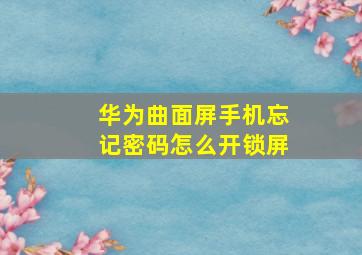 华为曲面屏手机忘记密码怎么开锁屏